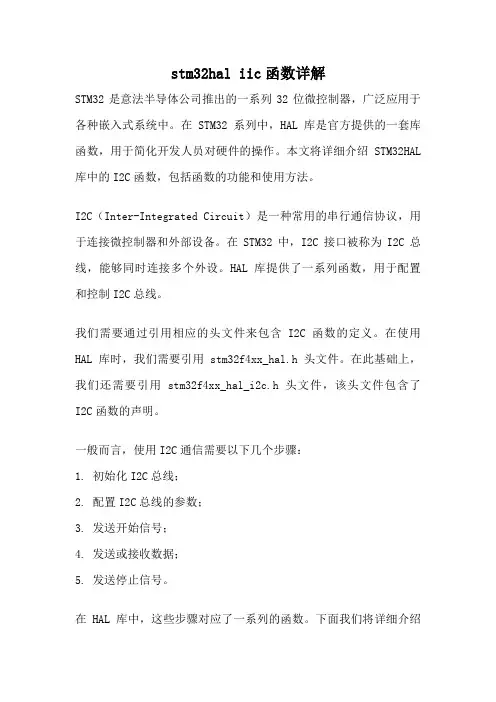 stm32hal iic函数详解

STM32 是意法半导体公司推出的一系列 32 位微控制器，广泛应用于各种嵌入式系统中。在 STM32 系列中，HAL 库是官方提供的一套库函数，用于简化开发人员对硬件的操作。本文将详细介绍 STM32HAL 库中的 I2C 函数，包括函数的功能和使用方法。

I2C（Inter-Integrated Circuit）是一种常用的串行通信协议，用于连接微控制器和外部设备。在 STM32 中，I2C 接口被称为 I2C 总线，能够同时连接多个外设。HAL 库提供了一系列函数，用于配置和控制 I2C 总线。

我们需要通过引用相应的头文件来包含 I2C 函数的定义。在使用 HAL 库时，我们需要引用 stm32f4xx_hal.h 头文件。在此基础上，我们还需要引用 stm32f4xx_hal_i2c.h 头文件，该头文件包含了 I2C 函数的声明。

一般而言，使用 I2C 通信需要以下几个步骤：

1. 初始化 I2C 总线；

2. 配置 I2C 总线的参数；

3. 发送开始信号；

4. 发送或接收数据；

5. 发送停止信号。

在 HAL 库中，这些步骤对应了一系列的函数。下面我们将详细介绍